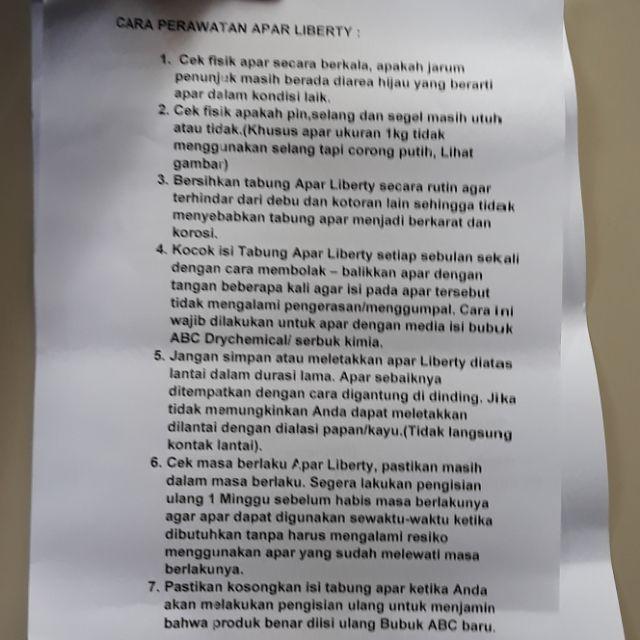 CARA PERAWATAN APAR LIBERTY :

1. Cek fisik apar secara berkala, apakah jarum penunjuk masih berada diarea hijau yang berarti apar dalam kondisi laik.
2. Cek fisik apakah pin,selang dan segel masih utuh atau tidak.(Khusus apar ukuran 1kg tidak menggunakan selang tapi corong putih, Lihat gambar)
3. Bersihkan tabung Apar Liberty secara rutin agar terhindar dari debu dan kotoran lain sehingga tidak menyebabkan tabung apar menjadi berkarat dan korosi.
4. Kocok isi Tabung Apar Liberty setiap sebulan sekali dengan cara membolak – balikkan apar dengan tangan beberapa kali agar isi pada apar tersebut tidak mengalami pengerasan/menggumpal. Cara ini wajib dilakukan untuk apar dengan media isi bubuk ABC Drychemical/ serbuk kimia.
5. Jangan simpan atau meletakkan apar Liberty diatas lantai dalam durasi lama. Apar sebaiknya ditempatkan dengan cara digantung di dinding. Jika tidak memungkinkan Anda dapat meletakkan dilantai dengan dialasi papan/kayu.(Tidak langsung kontak lantai).
6. Cek masa berlaku Apar Liberty, pastikan masih dalam masa berlaku. Segera lakukan pengisian ulang 1 Minggu sebelum habis masa berlakunya agar apar dapat digunakan sewaktu-waktu ketika dibutuhkan tanpa harus mengalami resiko menggunakan apar yang sudah melewati masa berlakunya.
7. Pastikan kosongkan isi tabung apar ketika Anda akan melakukan pengisian ulang untuk menjamin bahwa produk benar diisi ulang Bubuk ABC baru.